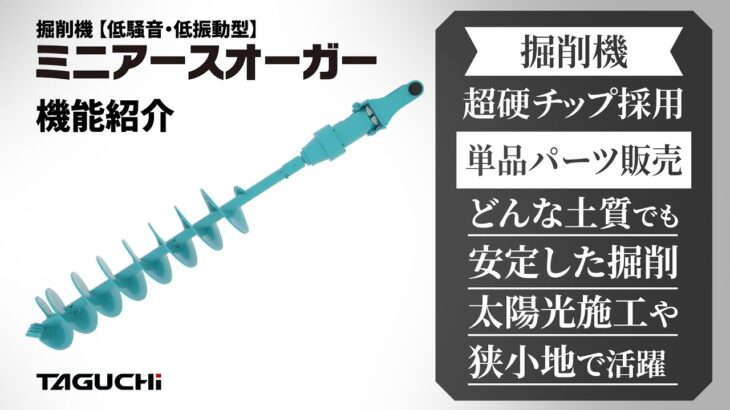 掘削機【低騒音・低振動型】
ミニアースオーガー
機能紹介

TAGUCHi

掘削機
超硬チップ採用
単品パーツ販売
どんな土質でも
安定した掘削
太陽光施工や
狭小地で活躍